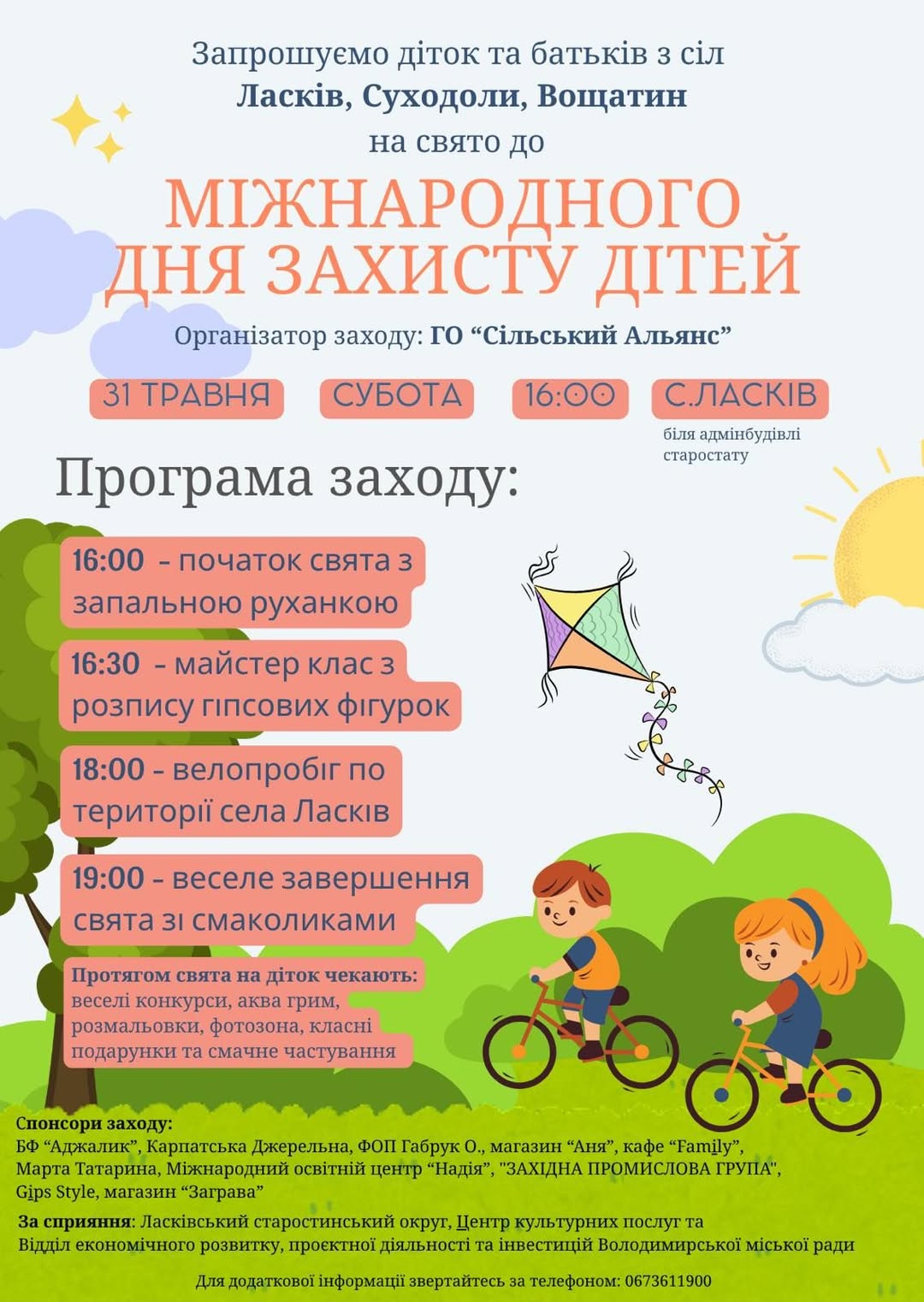 Запрошуємо діток та батьків з сіл
Ласків, Суходоли, Вощатин
на свято до

МІЖНАРОДНОГО
ДНЯ ЗАХИСТУ ДІТЕЙ

Організатор заходу: ГО "Сільський Альянс"

31 ТРАВНЯ СУБОТА 16:00 С.ЛАСКІВ

біля адмінбудівлі старостату

Програма заходу:

16:00 - початок свята з запальною руханкою

16:30 - майстер клас з розпису гіпсових фігурок

18:00 - велопробіг по території села Ласків

19:00 - веселе завершення свята зі смаколиками

Протягом свята на діток чекають: веселі конкурси, аква грим, розмальовки, фотозона, класні подарунки та смачне частування

Спонсори заходу:
БФ "Аджалик", Карпатська Джерельна, ФОП Габрук О., магазин "Аня", кафе "Family", Марта Татарина, Міжнародний освітній центр "Надія", "ЗАХІДНА ПРОМИСЛОВА ГРУПА", Gips Style, магазин "Заграва"

За сприяння: Ласківський старостинський округ, Центр культурних послуг та Відділ економічного розвитку, проєктної діяльності та інвестицій Володимирської міської ради

Для додаткової інформації звертайтесь за телефоном: 0673611900